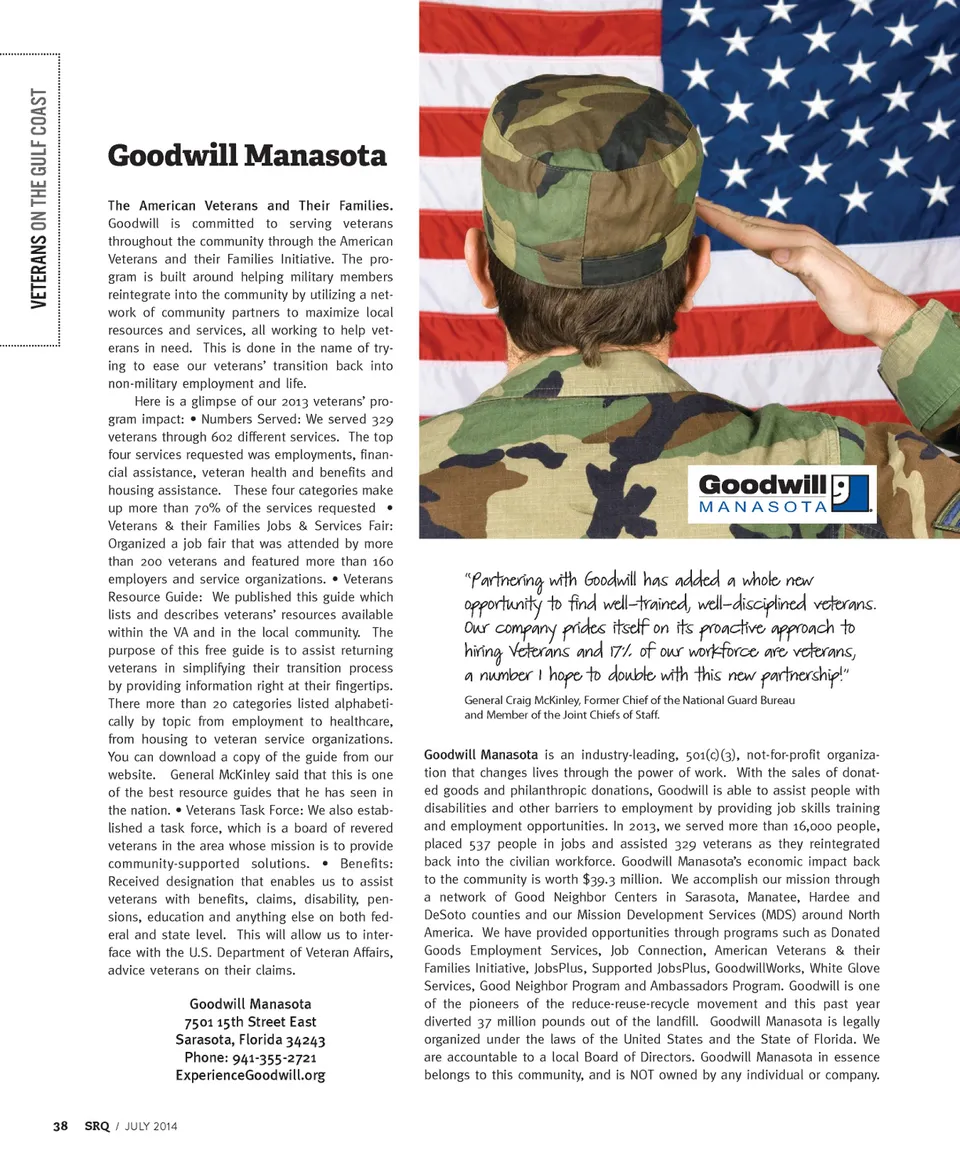 VETERANS ON THE GULF COAST

Goodwill Manasota

The American Veterans and Their Families. Goodwill is committed to serving veterans throughout the community through the American Veterans and their Families Initiative. The program is built around helping military members reintegrate into the community by utilizing a network of community partners to maximize local resources and services, all working to help veterans in need. This is done in the name of trying to ease our veterans' transition back into non-military employment and life.

Here is a glimpse of our 2013 veterans' program impact: • Numbers Served: We served 329 veterans through 602 different services. The top four services requested was employments, financial assistance, veteran health and benefits and housing assistance. These four categories make up more than 70% of the services requested • Veterans & their Families Jobs & Services Fair: Organized a job fair that was attended by more than 200 veterans and featured more than 160 employers and service organizations. • Veterans Resource Guide: We published this guide which lists and describes veterans' resources available within the VA and in the local community. The purpose of this free guide is to assist returning veterans in simplifying their transition process by providing information right at their fingertips. There more than 20 categories listed alphabetically by topic from employment to healthcare, from housing to veteran service organizations. You can download a copy of the guide from our website. General McKinley said that this is one of the best resource guides that he has seen in the nation. • Veterans Task Force: We also established a task force, which is a board of revered veterans in the area whose mission is to provide community-supported solutions. • Benefits: Received designation that enables us to assist veterans with benefits, claims, disability, pensions, education and anything else on both federal and state level. This will allow us to interface with the U.S. Department of Veteran Affairs, advice veterans on their claims.

Goodwill Manasota
7501 15th Street East
Sarasota, Florida 34243
Phone: 941-355-2721
ExperienceGoodwill.org

Goodwill MANASOTA

"Partnering with Goodwill has added a whole new opportunity to find well-trained, well-disciplined veterans. Our company prides itself on its proactive approach to hiring Veterans and 17% of our workforce are veterans, a number I hope to double with this new partnership!"

General Craig McKinley, Former Chief of the National Guard Bureau and Member of the Joint Chiefs of Staff.

Goodwill Manasota is an industry-leading, 501(c)(3), not-for-profit organization that changes lives through the power of work. With the sales of donated goods and philanthropic donations, Goodwill is able to assist people with disabilities and other barriers to employment by providing job skills training and employment opportunities. In 2013, we served more than 16,000 people, placed 537 people in jobs and assisted 329 veterans as they reintegrated back into the civilian workforce. Goodwill Manasota's economic impact back to the community is worth $39.3 million. We accomplish our mission through a network of Good Neighbor Centers in Sarasota, Manatee, Hardee and DeSoto counties and our Mission Development Services (MDS) around North America. We have provided opportunities through programs such as Donated Goods Employment Services, Job Connection, American Veterans & their Families Initiative, JobsPlus, Supported JobsPlus, GoodwillWorks, White Glove Services, Good Neighbor Program and Ambassadors Program. Goodwill is one of the pioneers of the reduce-reuse-recycle movement and this past year diverted 37 million pounds out of the landfill. Goodwill Manasota is legally organized under the laws of the United States and the State of Florida. We are accountable to a local Board of Directors. Goodwill Manasota in essence belongs to this community, and is NOT owned by any individual or company.

38 SRQ / JULY 2014